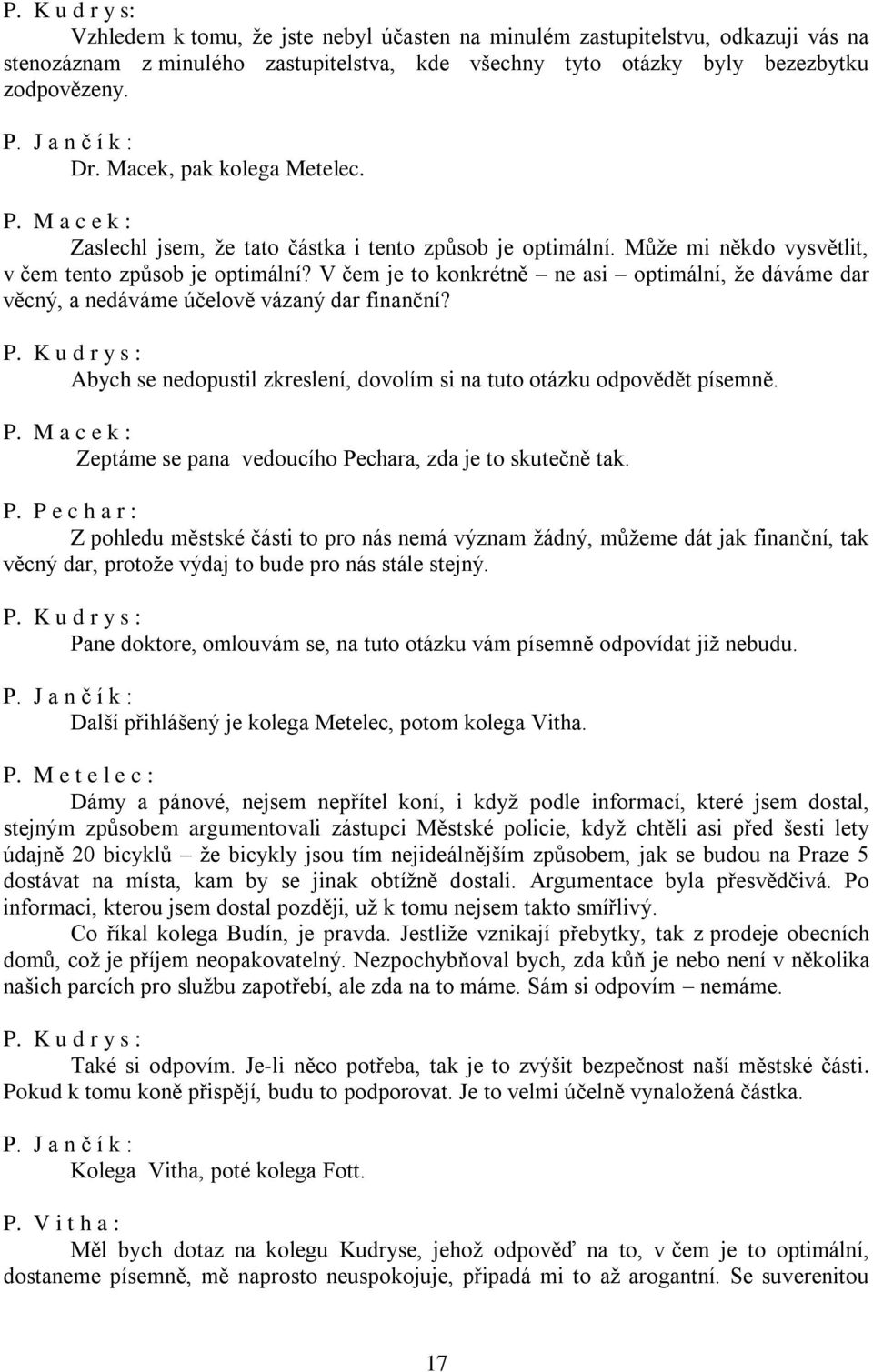 P. K u d r y s:

Vzhledem k tomu, že jste nebyl účasten na minulém zastupitelstvu, odkazuji vás na stenozáznam z minulého zastupitelstva, kde všechny tyto otázky byly bezezbytku zodpovězeny.

P. J a n č í k :

Dr. Macek, pak kolega Metelec.

P. M a c e k :

Zaslechl jsem, že tato částka i tento způsob je optimální. Může mi někdo vysvětlit, v čem tento způsob je optimální? V čem je to konkrétně – ne asi – optimální, že dáváme dar věcný, a nedáváme účelově vázaný dar finanční?

P. K u d r y s :

Abych se nedopustil zkreslení, dovolím si na tuto otázku odpovědět písemně.

P. M a c e k :

Zeptáme se pana vedoucího Pechara, zda je to skutečně tak.

P. P e c h a r :

Z pohledu městské části to pro nás nemá význam žádný, můžeme dát jak finanční, tak věcný dar, protože výdaj to bude pro nás stále stejný.

P. K u d r y s :

Pane doktore, omlouvám se, na tuto otázku vám písemně odpovídat již nebudu.

P. J a n č í k :

Další přihlášený je kolega Metelec, potom kolega Vitha.

P. M e t e l e c :

Dámy a pánové, nejsem nepřítel koní, i když podle informací, které jsem dostal, stejným způsobem argumentovali zástupci Městské policie, když chtěli asi před šesti lety údajně 20 bicyklů – že bicykly jsou tím nejideálnějším způsobem, jak se budou na Praze 5 dostávat na místa, kam by se jinak obtížně dostali. Argumentace byla přesvědčivá. Po informaci, kterou jsem dostal později, už k tomu nejsem takto smířlivý.

Co říkal kolega Budín, je pravda. Jestliže vznikají přebytky, tak z prodeje obecních domů, což je příjem neopakovatelný. Nezpochybňoval bych, zda kůň je nebo není v několika našich parcích pro službu zapotřebí, ale zda na to máme. Sám si odpovím – nemáme.

P. K u d r y s :

Také si odpovím. Je-li něco potřeba, tak je to zvýšit bezpečnost naší městské části. Pokud k tomu koně přispějí, budu to podporovat. Je to velmi účelně vynaložená částka.

P. J a n č í k :

Kolega Vitha, poté kolega Fott.

P. V i t h a :

Měl bych dotaz na kolegu Kudryse, jehož odpověď na to, v čem je to optimální, dostaneme písemně, mě naprosto neuspokojuje, připadá mi to až arogantní. Se suverenitou

17